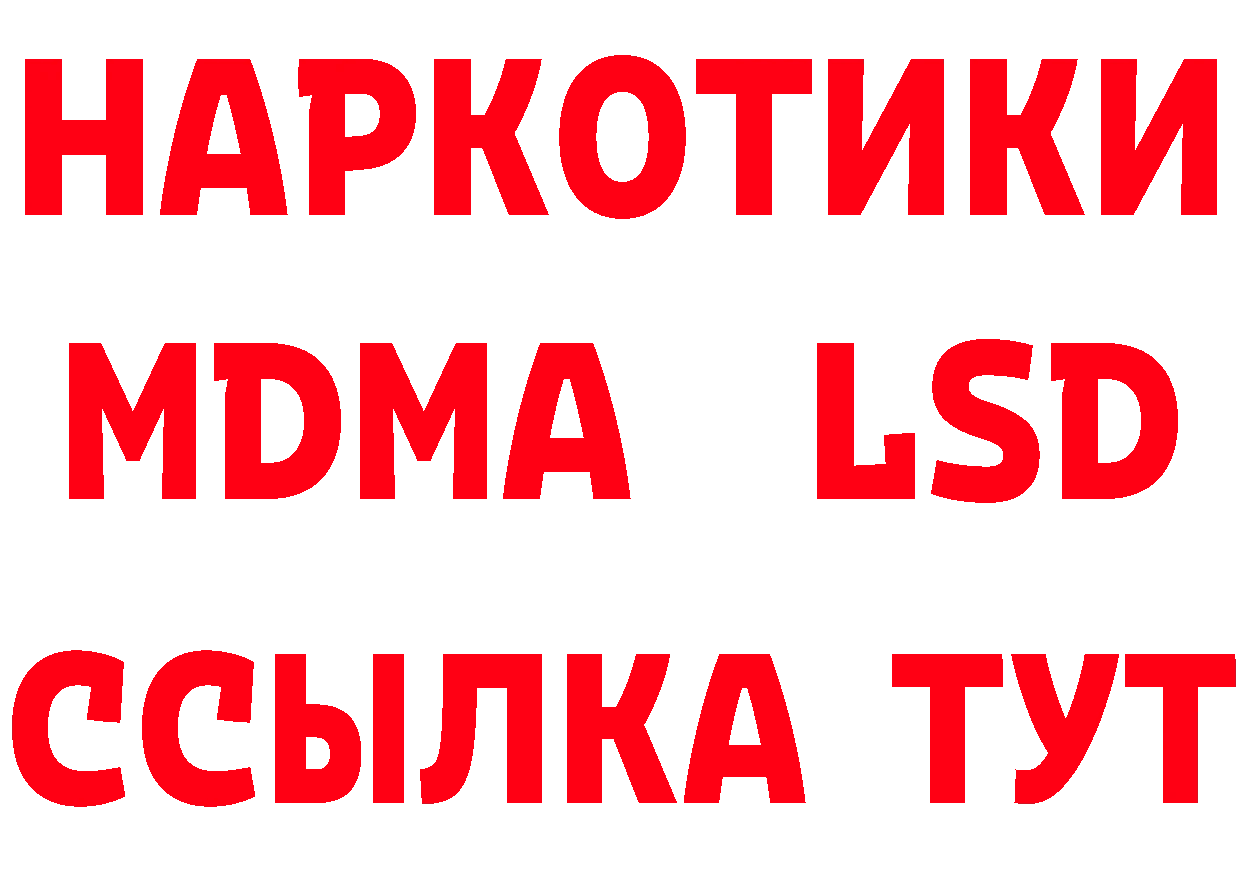 НАРКОТИКИ
MDMA LSD
ССЫЛКА ТУТ